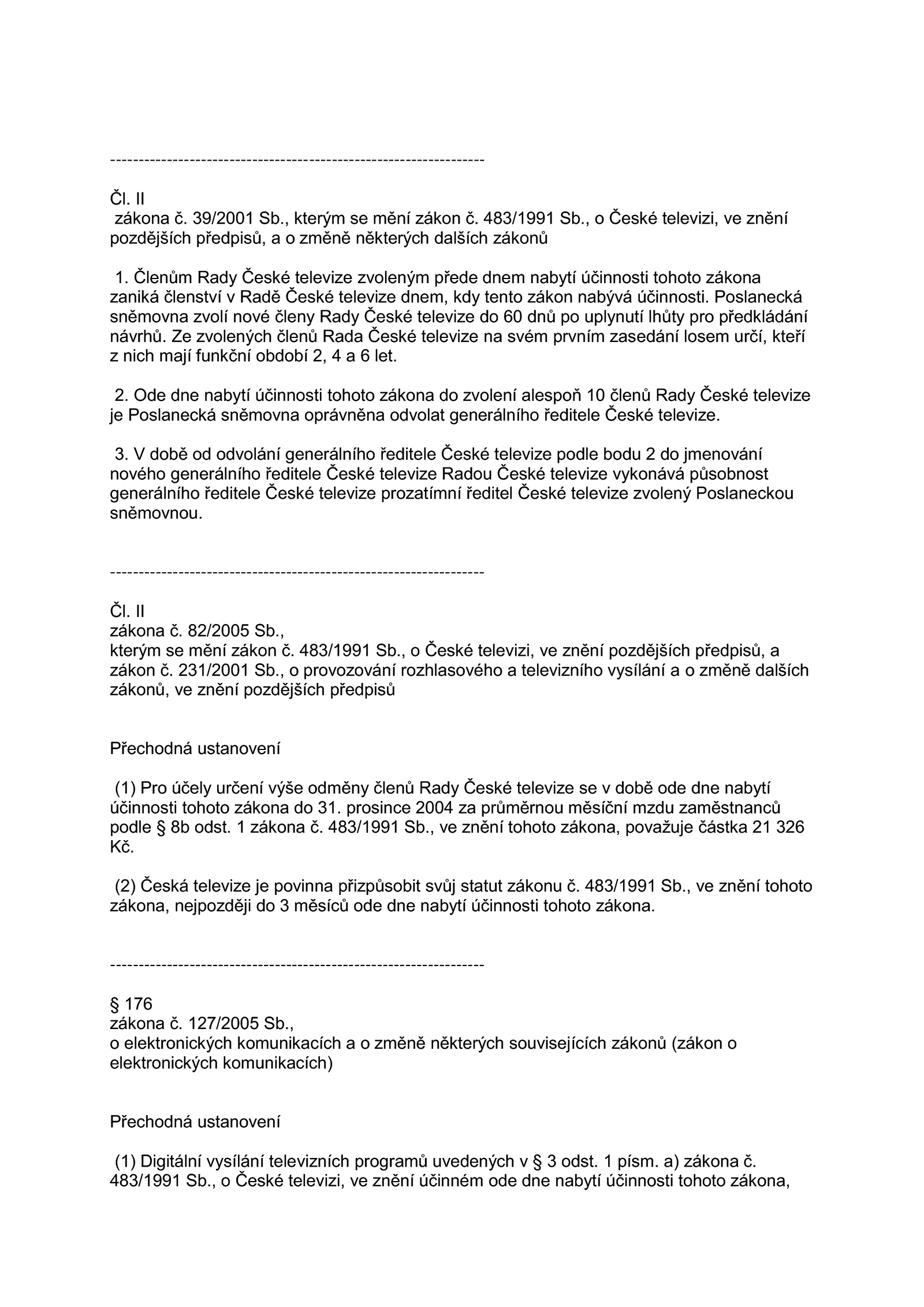 ------------------------------------------------------------------

Čl. II
zákona č. 39/2001 Sb., kterým se mění zákon č. 483/1991 Sb., o České televizi, ve znění pozdějších předpisů, a o změně některých dalších zákonů

1. Členům Rady České televize zvoleným přede dnem nabytí účinnosti tohoto zákona zaniká členství v Radě České televize dnem, kdy tento zákon nabývá účinnosti. Poslanecká sněmovna zvolí nové členy Rady České televize do 60 dnů po uplynutí lhůty pro předkládání návrhů. Ze zvolených členů Rada České televize na svém prvním zasedání losem určí, kteří z nich mají funkční období 2, 4 a 6 let.

2. Ode dne nabytí účinnosti tohoto zákona do zvolení alespoň 10 členů Rady České televize je Poslanecká sněmovna oprávněna odvolat generálního ředitele České televize.

3. V době od odvolání generálního ředitele České televize podle bodu 2 do jmenování nového generálního ředitele České televize Radou České televize vykonává působnost generálního ředitele České televize prozatímní ředitel České televize zvolený Poslaneckou sněmovnou.

------------------------------------------------------------------

Čl. II
zákona č. 82/2005 Sb.,
kterým se mění zákon č. 483/1991 Sb., o České televizi, ve znění pozdějších předpisů, a zákon č. 231/2001 Sb., o provozování rozhlasového a televizního vysílání a o změně dalších zákonů, ve znění pozdějších předpisů

Přechodná ustanovení

(1) Pro účely určení výše odměny členů Rady České televize se v době ode dne nabytí účinnosti tohoto zákona do 31. prosince 2004 za průměrnou měsíční mzdu zaměstnanců podle § 8b odst. 1 zákona č. 483/1991 Sb., ve znění tohoto zákona, považuje částka 21 326 Kč.

(2) Česká televize je povinna přizpůsobit svůj statut zákonu č. 483/1991 Sb., ve znění tohoto zákona, nejpozději do 3 měsíců ode dne nabytí účinnosti tohoto zákona.

------------------------------------------------------------------

§ 176
zákona č. 127/2005 Sb.,
o elektronických komunikacích a o změně některých souvisejících zákonů (zákon o elektronických komunikacích)

Přechodná ustanovení

(1) Digitální vysílání televizních programů uvedených v § 3 odst. 1 písm. a) zákona č. 483/1991 Sb., o České televizi, ve znění účinném ode dne nabytí účinnosti tohoto zákona,